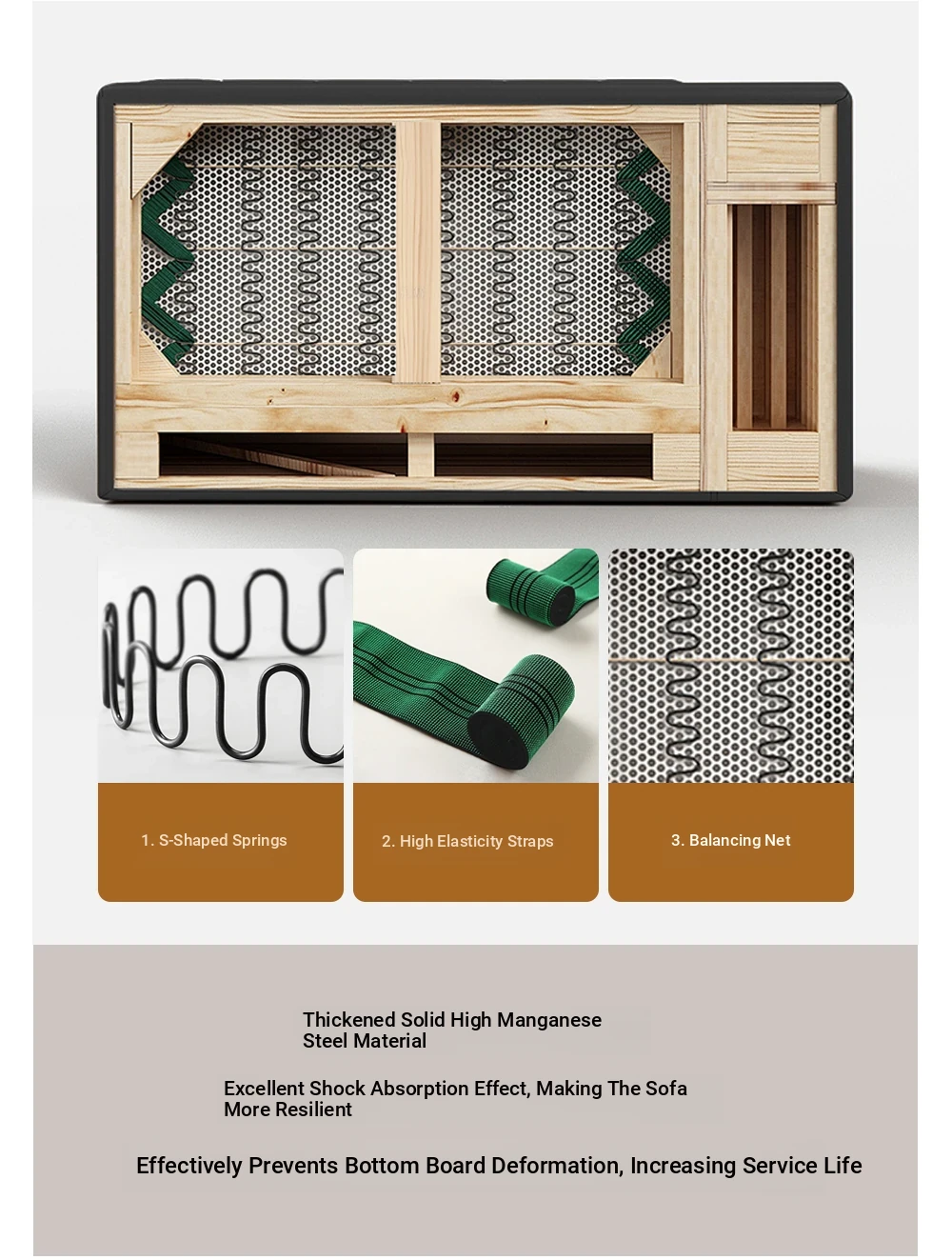 1. S-Shaped Springs

2. High Elasticity Straps

3. Balancing Net

Thickened Solid High Manganese Steel Material

Excellent Shock Absorption Effect, Making The Sofa More Resilient

Effectively Prevents Bottom Board Deformation, Increasing Service Life